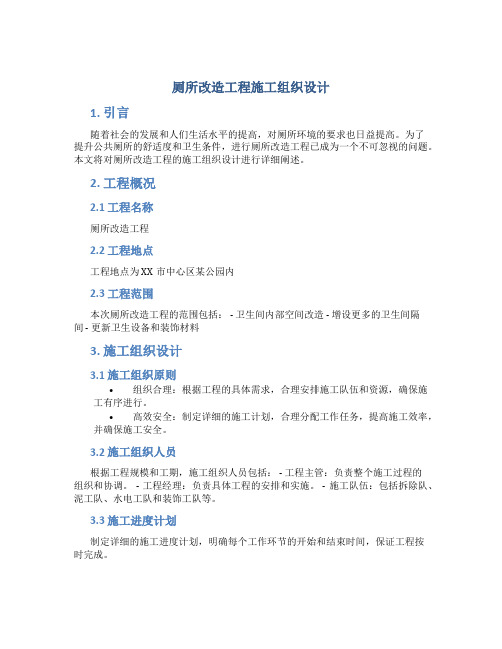 厕所改造工程施工组织设计

1. 引言

随着社会的发展和人们生活水平的提高，对厕所环境的要求也日益提高。为了提升公共厕所的舒适度和卫生条件，进行厕所改造工程已成为一个不可忽视的问题。本文将对厕所改造工程的施工组织设计进行详细阐述。

2. 工程概况

2.1 工程名称

厕所改造工程

2.2 工程地点

工程地点为XX 市中心区某公园内

2.3 工程范围

本次厕所改造工程的范围包括： - 卫生间内部空间改造 - 增设更多的卫生间隔间 - 更新卫生设备和装饰材料

3. 施工组织设计

3.1 施工组织原则

• 组织合理：根据工程的具体需求，合理安排施工队伍和资源，确保施工有序进行。

• 高效安全：制定详细的施工计划，合理分配工作任务，提高施工效率，并确保施工安全。

3.2 施工组织人员

根据工程规模和工期，施工组织人员包括： - 工程主管：负责整个施工过程的组织和协调。 - 工程经理：负责具体工程的安排和实施。 - 施工队伍：包括拆除队、泥工队、水电工队和装饰工队等。

3.3 施工进度计划

制定详细的施工进度计划，明确每个工作环节的开始和结束时间，保证工程按时完成。